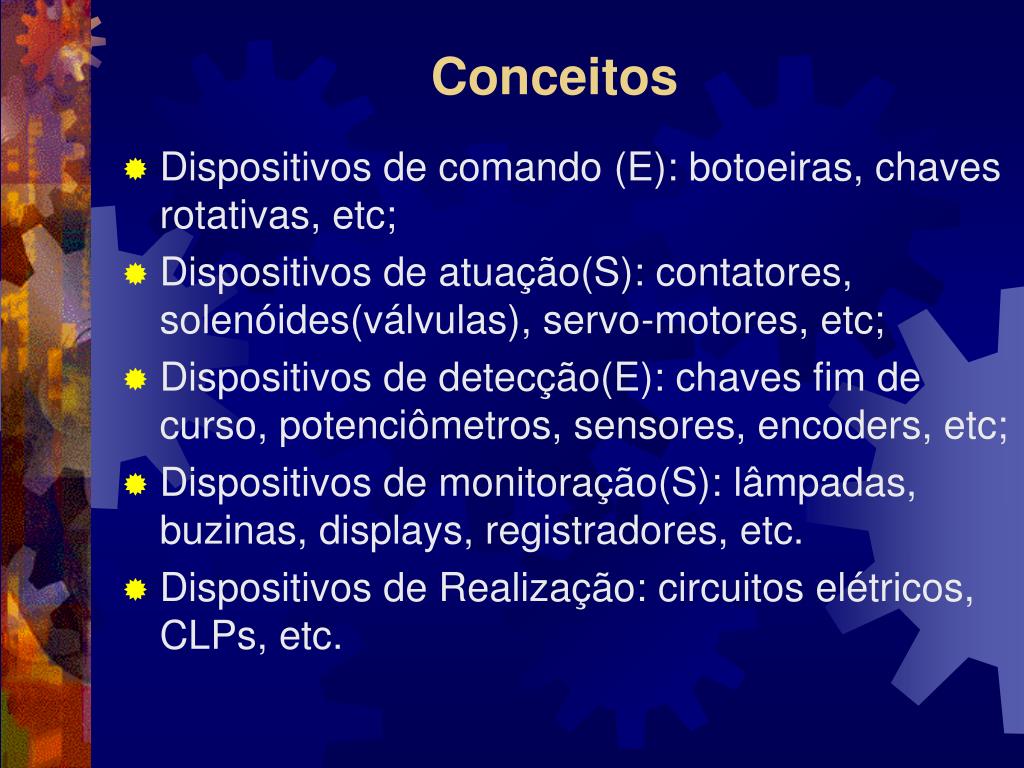 Conceitos

Dispositivos de comando (E): botoeiras, chaves rotativas, etc;

Dispositivos de atuação(S): contatores, solenóides(válvulas), servo-motores, etc;

Dispositivos de detecção(E): chaves fim de curso, potenciômetros, sensores, encoders, etc;

Dispositivos de monitoração(S): lâmpadas, buzinas, displays, registradores, etc.

Dispositivos de Realização: circuitos elétricos, CLPs, etc.